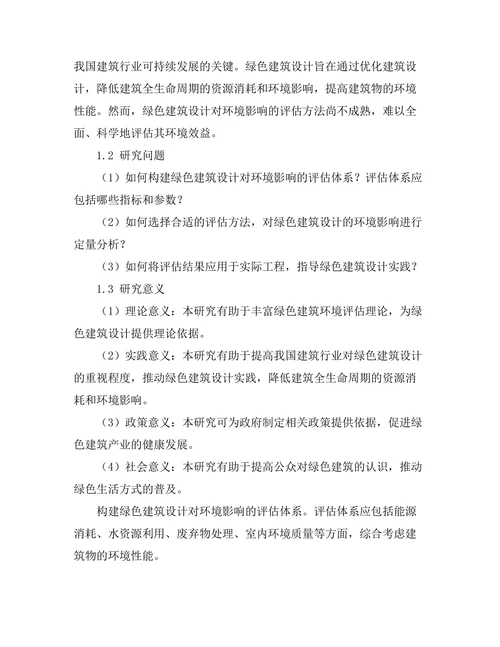 我国建筑行业可持续发展的关键。绿色建筑设计旨在通过优化建筑设计，降低建筑全生命周期的资源消耗和环境影响，提高建筑物的环境性能。然而，绿色建筑设计对环境影响的评估方法尚不成熟，难以全面、科学地评估其环境效益。

1.2 研究问题

（1）如何构建绿色建筑设计对环境影响的评估体系？评估体系应包括哪些指标和参数？

（2）如何选择合适的评估方法，对绿色建筑设计的环境影响进行定量分析？

（3）如何将评估结果应用于实际工程，指导绿色建筑设计实践？

1.3 研究意义

（1）理论意义：本研究有助于丰富绿色建筑环境评估理论，为绿色建筑设计提供理论依据。

（2）实践意义：本研究有助于提高我国建筑行业对绿色建筑设计的重视程度，推动绿色建筑设计实践，降低建筑全生命周期的资源消耗和环境影响。

（3）政策意义：本研究可为政府制定相关政策提供依据，促进绿色建筑产业的健康发展。

（4）社会意义：本研究有助于提高公众对绿色建筑的认识，推动绿色生活方式的普及。

构建绿色建筑设计对环境影响的评估体系。评估体系应包括能源消耗、水资源利用、废弃物处理、室内环境质量等方面，综合考虑建筑物的环境性能。